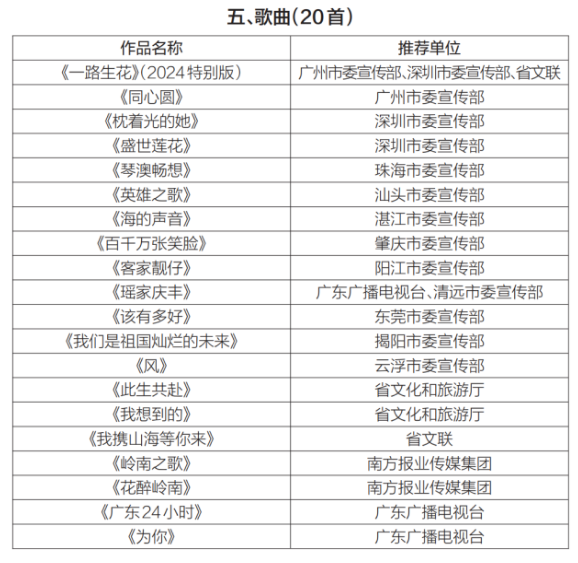 五、歌曲(20首)

| 作品名称 | 推荐单位 |
|---|---|
| 《一路生花》(2024特别版) | 广州市委宣传部、深圳市委宣传部、省文联 |
| 《同心圆》 | 广州市委宣传部 |
| 《枕着光的她》 | 深圳市委宣传部 |
| 《盛世莲花》 | 深圳市委宣传部 |
| 《琴澳畅想》 | 珠海市委宣传部 |
| 《英雄之歌》 | 汕头市委宣传部 |
| 《海的声音》 | 湛江市委宣传部 |
| 《百千万张笑脸》 | 肇庆市委宣传部 |
| 《客家靓仔》 | 阳江市委宣传部 |
| 《瑶家庆丰》 | 广东广播电视台、清远市委宣传部 |
| 《该有多好》 | 东莞市委宣传部 |
| 《我们是祖国灿烂的未来》 | 揭阳市委宣传部 |
| 《风》 | 云浮市委宣传部 |
| 《此生共赴》 | 省文化和旅游厅 |
| 《我想到的》 | 省文化和旅游厅 |
| 《我携山海等你来》 | 省文联 |
| 《岭南之歌》 | 南方报业传媒集团 |
| 《花醉岭南》 | 南方报业传媒集团 |
| 《广东24小时》 | 广东广播电视台 |
| 《为你》 | 广东广播电视台 |